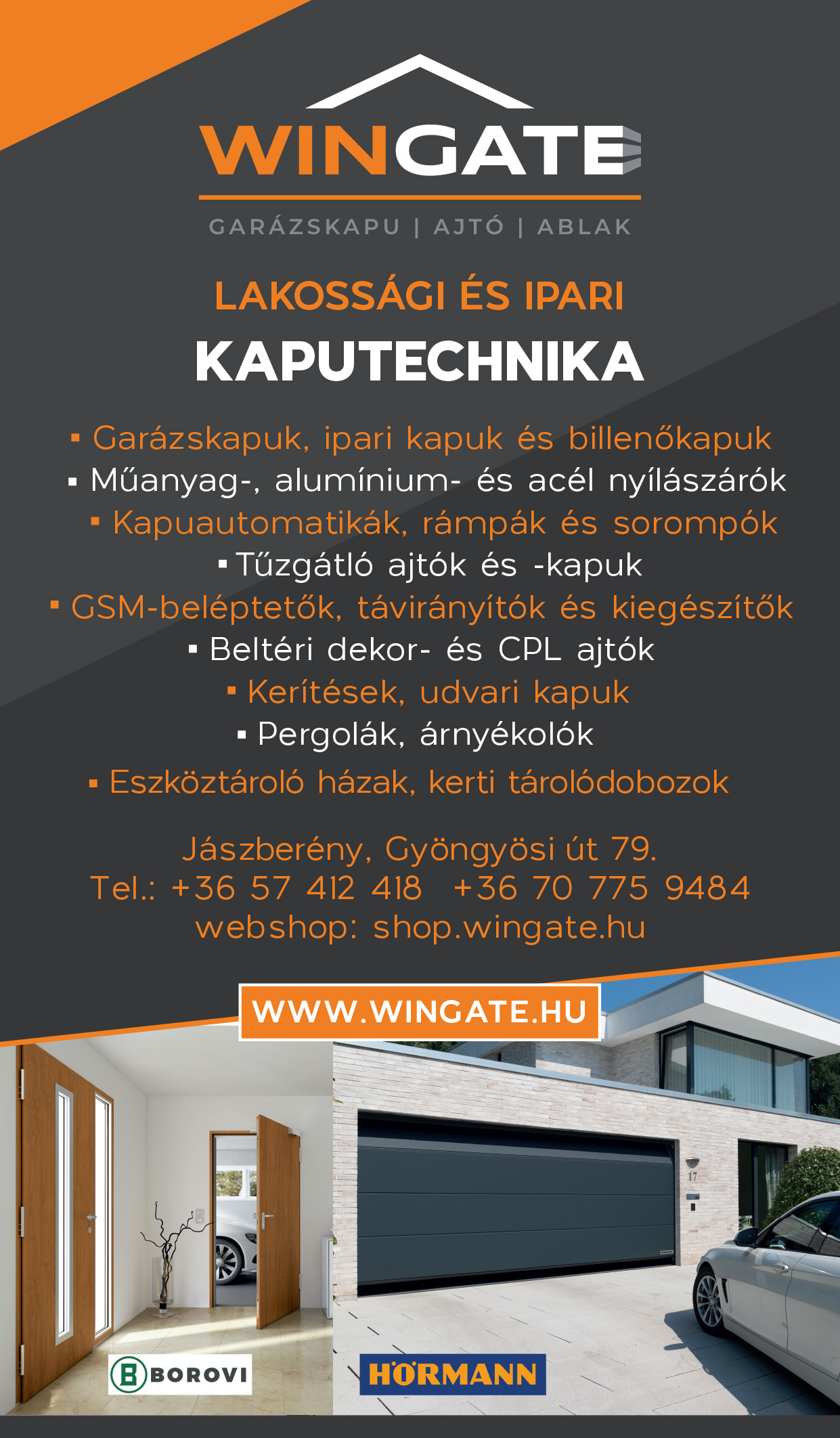 WINGATE

GARÁZSKAPU | AJTÓ | ABLAK

LAKOSSÁGI ÉS IPARI
KAPUTECHNIKA

▪ Garázskapuk, ipari kapuk és billenőkapuk
▪ Műanyag-, alumínium- és acél nyílászárók
▪ Kapuautomatikák, rámpák és sorompók
▪ Tűzgátló ajtók és -kapuk
▪ GSM-beléptetők, távirányítók és kiegészítők
▪ Beltéri dekor- és CPL ajtók
▪ Kerítések, udvari kapuk
▪ Pergolák, árnyékolók
▪ Eszköztároló házak, kerti tárolódobozok

Jászberény, Gyöngyösi út 79.
Tel.: +36 57 412 418 +36 70 775 9484
webshop: shop.wingate.hu

WWW.WINGATE.HU

17

BOROVI

HÖRMANN